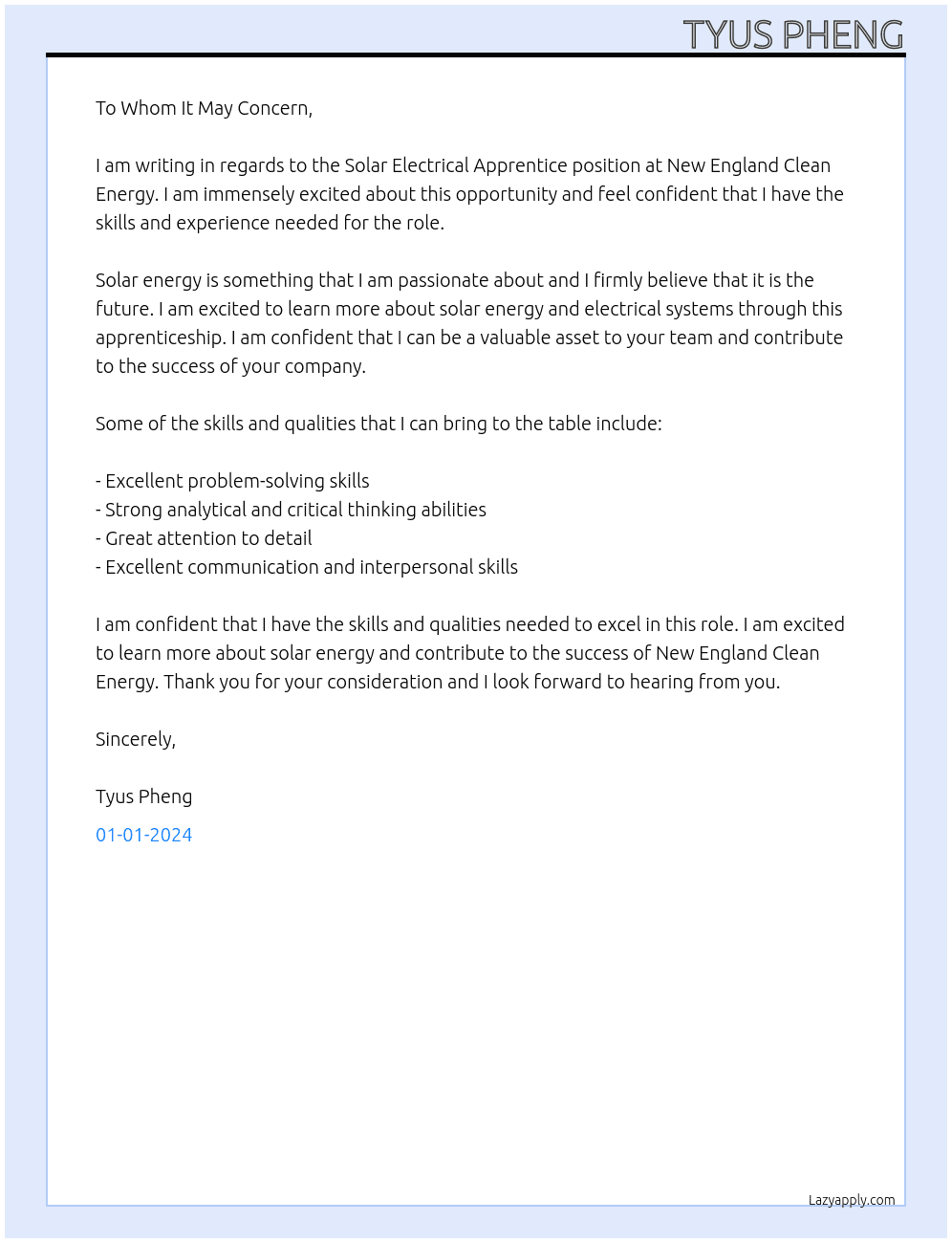 TYUS PHENG

To Whom It May Concern,

I am writing in regards to the Solar Electrical Apprentice position at New England Clean Energy. I am immensely excited about this opportunity and feel confident that I have the skills and experience needed for the role.

Solar energy is something that I am passionate about and I firmly believe that it is the future. I am excited to learn more about solar energy and electrical systems through this apprenticeship. I am confident that I can be a valuable asset to your team and contribute to the success of your company.

Some of the skills and qualities that I can bring to the table include:

- Excellent problem-solving skills
- Strong analytical and critical thinking abilities
- Great attention to detail
- Excellent communication and interpersonal skills

I am confident that I have the skills and qualities needed to excel in this role. I am excited to learn more about solar energy and contribute to the success of New England Clean Energy. Thank you for your consideration and I look forward to hearing from you.

Sincerely,

Tyus Pheng

01-01-2024

Lazyapply.com